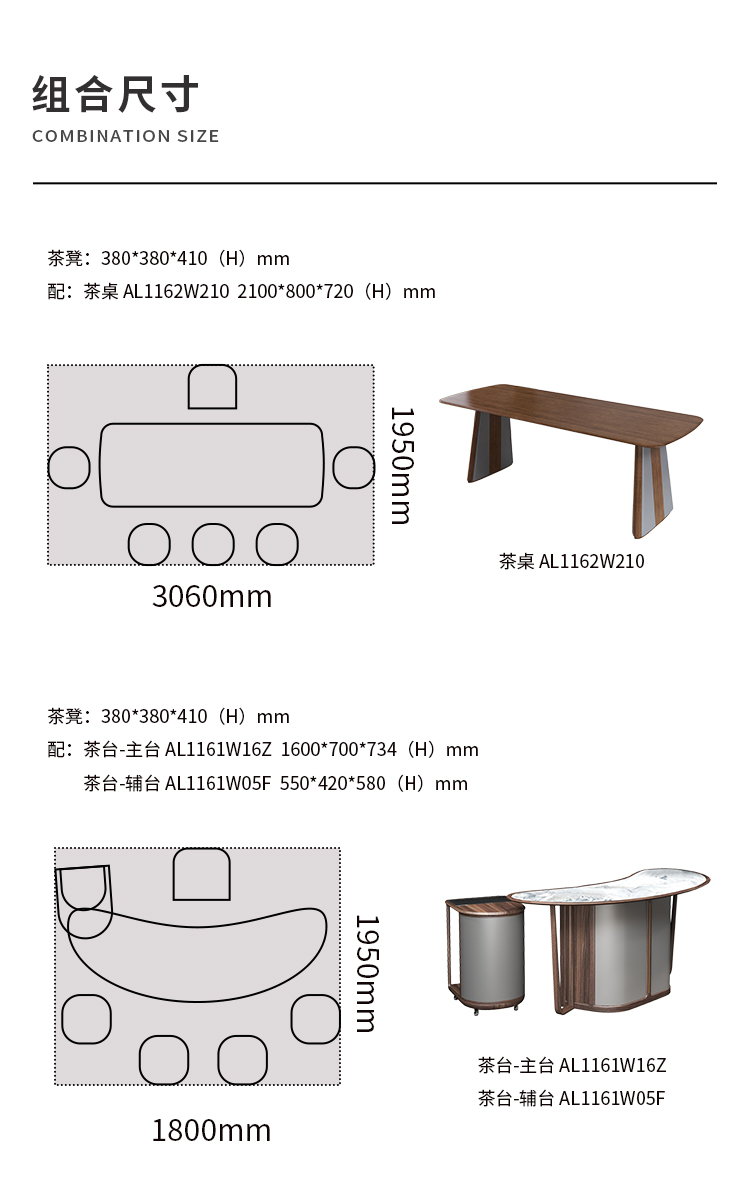 组合尺寸
COMBINATION SIZE

茶凳：380*380*410（H）mm
配：茶桌 AL1162W210 2100*800*720（H）mm

1950mm
3060mm

茶桌 AL1162W210

茶凳：380*380*410（H）mm
配：茶台-主台 AL1161W16Z 1600*700*734（H）mm
茶台-辅台 AL1161W05F 550*420*580（H）mm

1950mm
1800mm

茶台-主台 AL1161W16Z
茶台-辅台 AL1161W05F